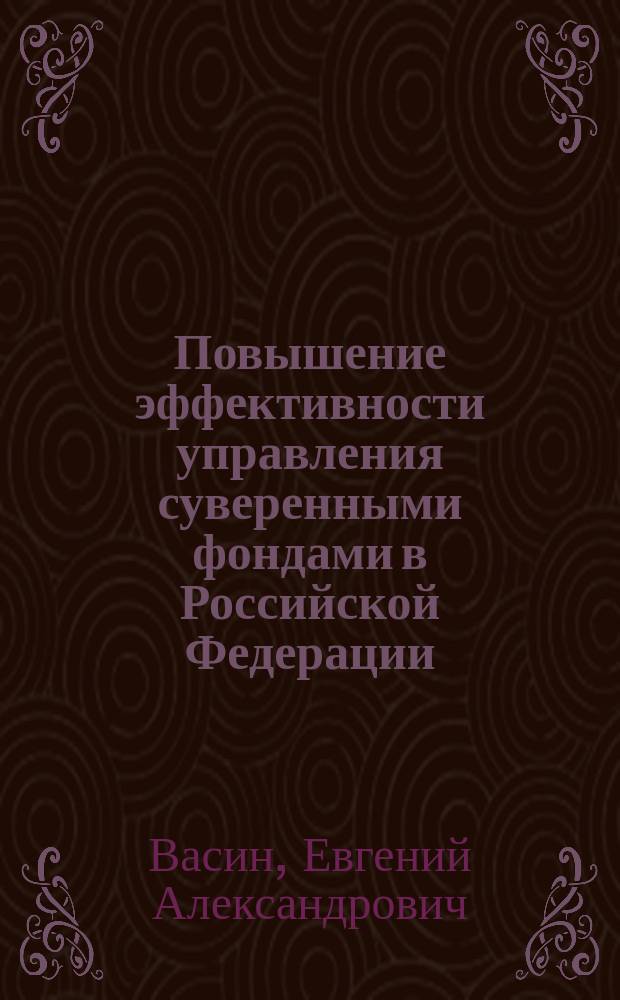 Повышение эффективности управления суверенными фондами в Российской Федерации

Васин, Евгений Александрович